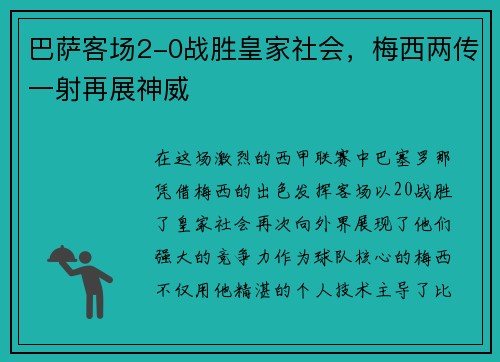 巴萨客场2-0战胜皇家社会，梅西两传一射再展神威

在这场激烈的西甲联赛中巴塞罗那凭借梅西的出色发挥客场以20战胜了皇家社会再次向外界展现了他们强大的竞争力作为球队核心的梅西不仅用他精湛的个人技术主导了比